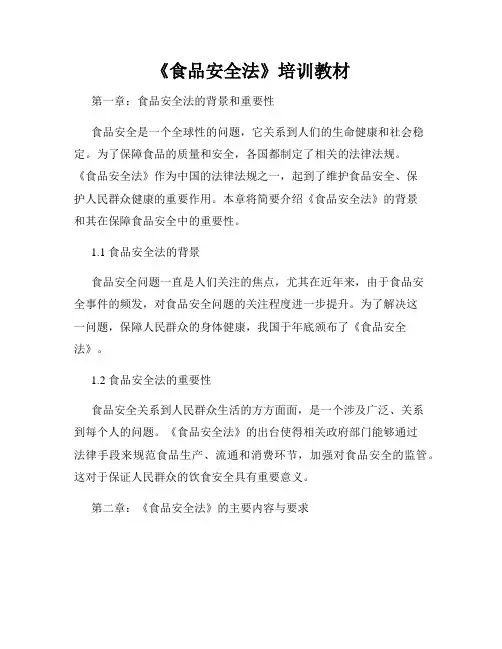 《食品安全法》培训教材

第一章：食品安全法的背景和重要性

食品安全是一个全球性的问题，它关系到人们的生命健康和社会稳定。为了保障食品的质量和安全，各国都制定了相关的法律法规。《食品安全法》作为中国的法律法规之一，起到了维护食品安全、保护人民群众健康的重要作用。本章将简要介绍《食品安全法》的背景和其在保障食品安全中的重要性。

1.1 食品安全法的背景

食品安全问题一直是人们关注的焦点，尤其在近年来，由于食品安全事件的频发，对食品安全问题的关注程度进一步提升。为了解决这一问题，保障人民群众的身体健康，我国于年底颁布了《食品安全法》。

1.2 食品安全法的重要性

食品安全关系到人民群众生活的方方面面，是一个涉及广泛、关系到每个人的问题。《食品安全法》的出台使得相关政府部门能够通过法律手段来规范食品生产、流通和消费环节，加强对食品安全的监管。这对于保证人民群众的饮食安全具有重要意义。

第二章：《食品安全法》的主要内容与要求